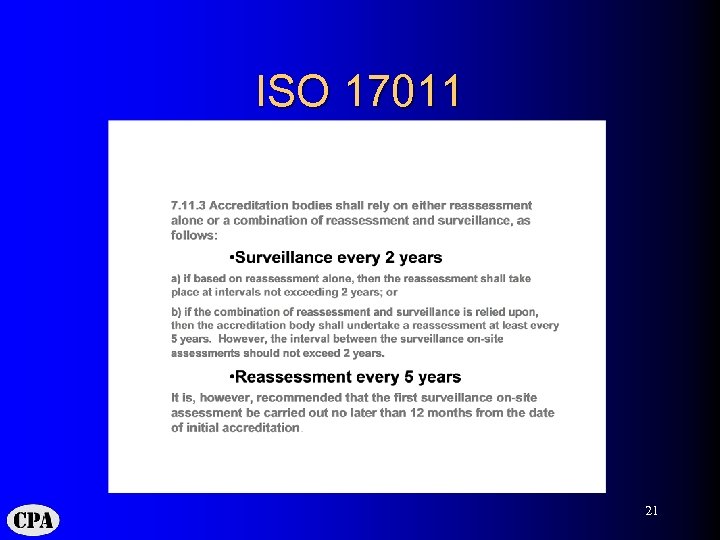 ISO 17011

7.11.3 Accreditation bodies shall rely on either reassessment alone or a combination of reassessment and surveillance, as follows:

•Surveillance every 2 years

a) if based on reassessment alone, then the reassessment shall take place at intervals not exceeding 2 years; or

b) if the combination of reassessment and surveillance is relied upon, then the accreditation body shall undertake a reassessment at least every 5 years. However, the interval between the surveillance on-site assessments should not exceed 2 years.

•Reassessment every 5 years

It is, however, recommended that the first surveillance on-site assessment be carried out no later than 12 months from the date of initial accreditation.

CPA

21